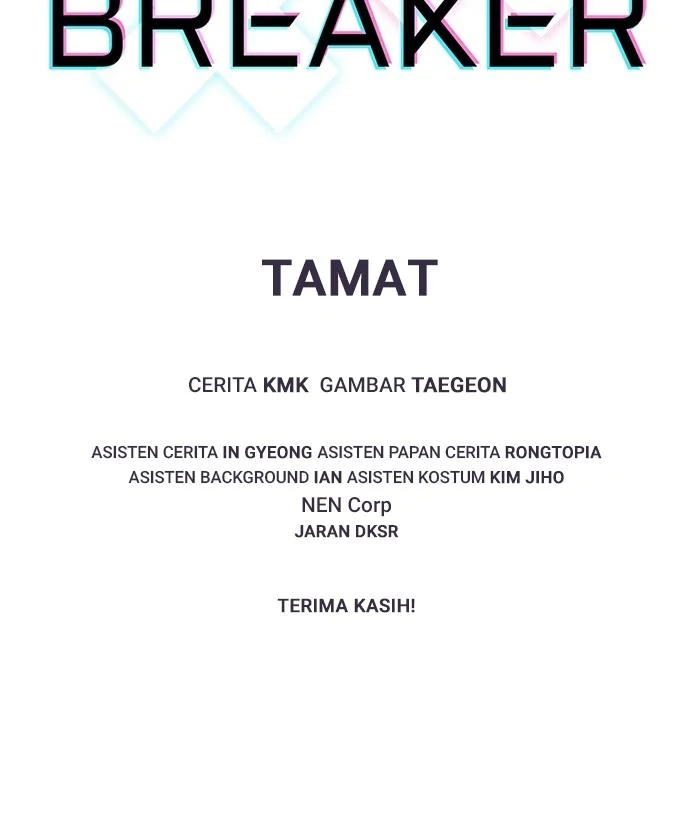 BREAKER

TAMAT

CERITA KMK GAMBAR TAEGEON

ASISTEN CERITA IN GYEONG ASISTEN PAPAN CERITA RONGTOPIA
ASISTEN BACKGROUND IAN ASISTEN KOSTUM KIM JIHO
NEN Corp
JARAN DKSR

TERIMA KASIH!